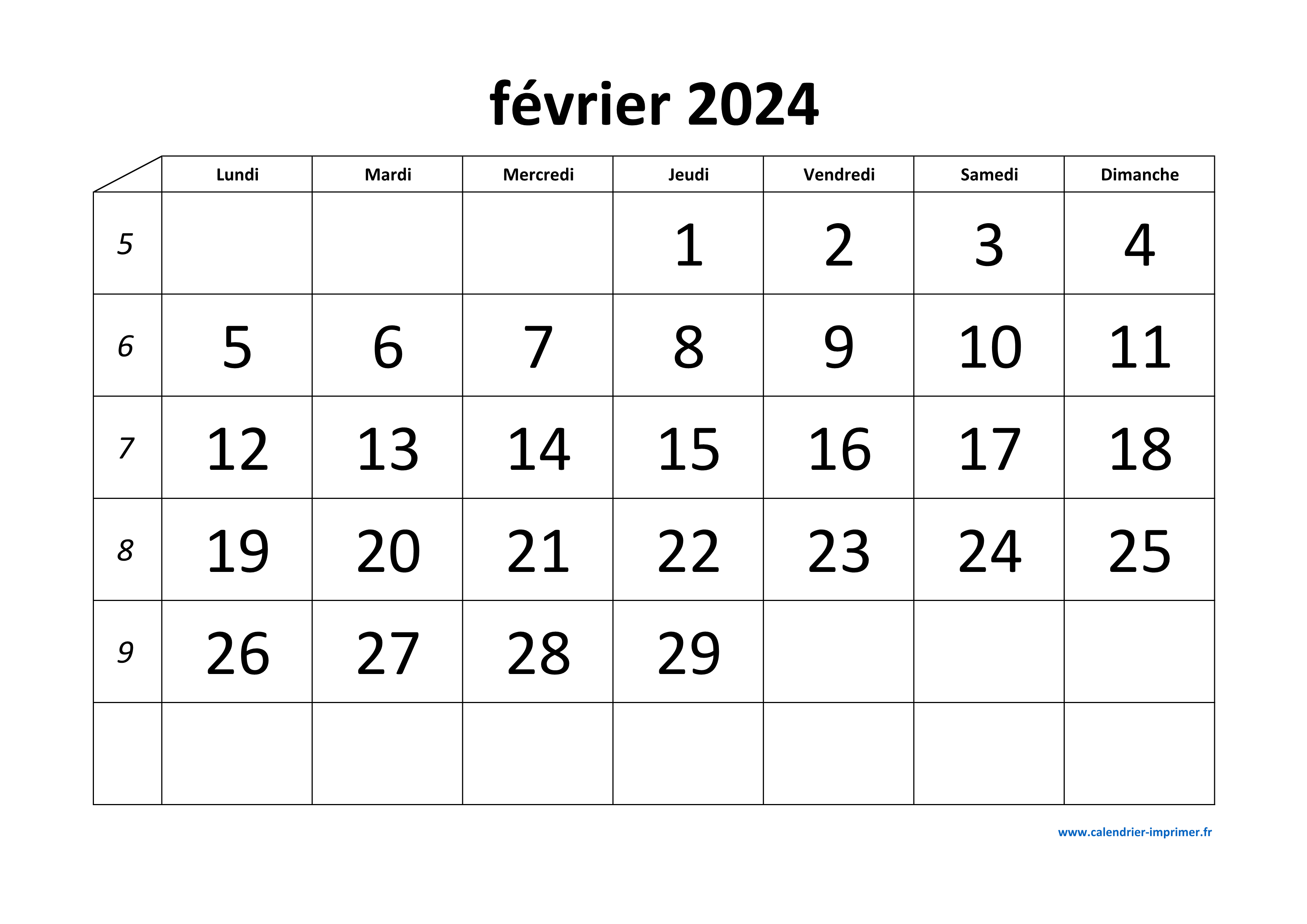 février 2024

| | Lundi | Mardi | Mercredi | Jeudi | Vendredi | Samedi | Dimanche |
|---|---|---|---|---|---|---|---|
| 5 | | | | 1 | 2 | 3 | 4 |
| 6 | 5 | 6 | 7 | 8 | 9 | 10 | 11 |
| 7 | 12 | 13 | 14 | 15 | 16 | 17 | 18 |
| 8 | 19 | 20 | 21 | 22 | 23 | 24 | 25 |
| 9 | 26 | 27 | 28 | 29 | | | |
| | | | | | | | |

www.calendrier-imprimer.fr